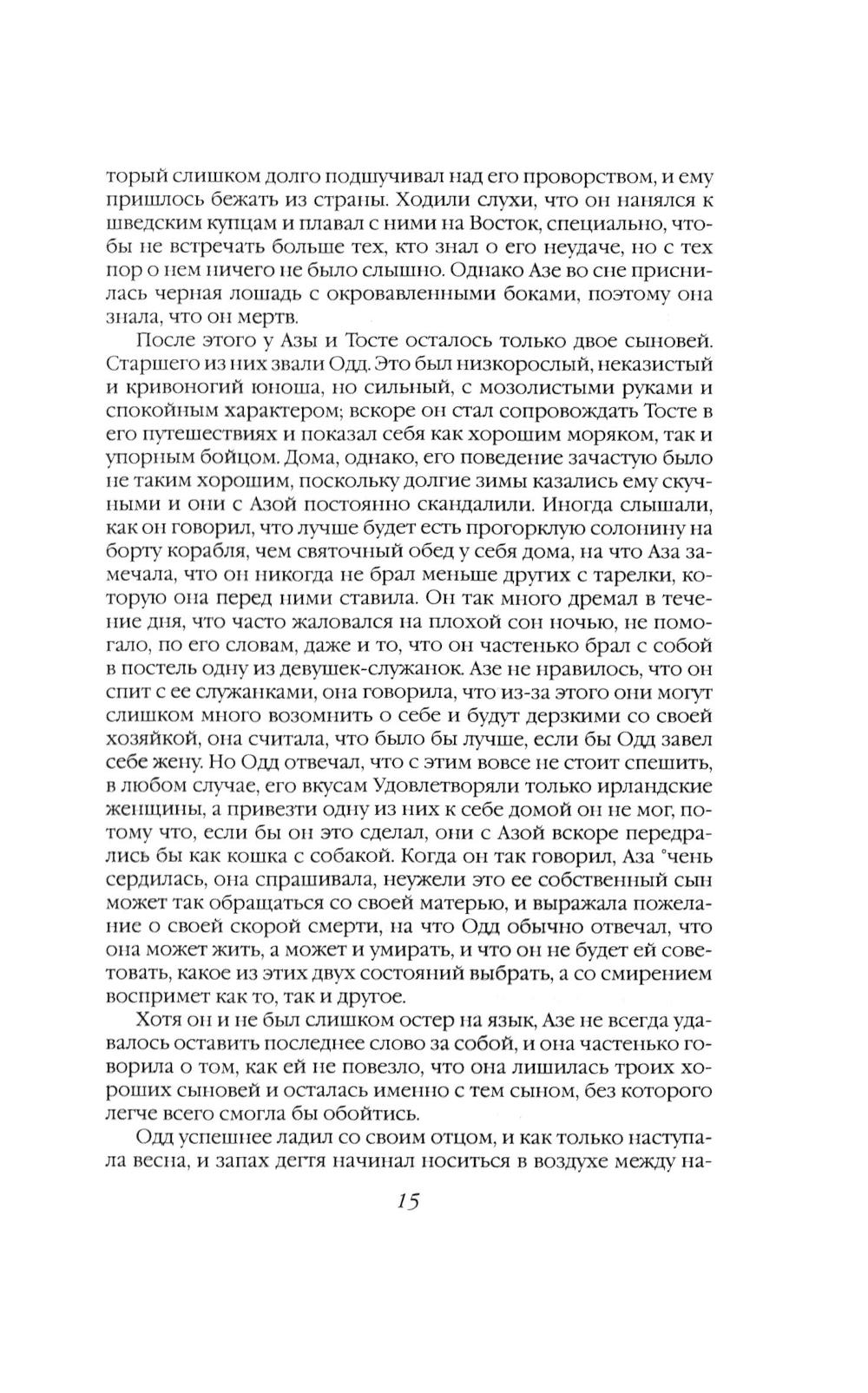 торый слишком долго подшучивал над его проворством, и ему пришлось бежать из страны. Ходили слухи, что он нанялся к шведским купцам и плавал с ними на Восток, специально, чтобы не встречать больше тех, кто знал о его неудаче, но с тех пор о нем ничего не было слышно. Однако Азе во сне приснилась черная лошадь с окровавленными боками, поэтому она знала, что он мертв.

После этого у Азы и Тосте осталось только двое сыновей. Старшего из них звали Одд. Это был низкорослый, неказистый и кривоногий юноша, но сильный, с мозолистыми руками и спокойным характером; вскоре он стал сопровождать Тосте в его путешествиях и показал себя как хорошим моряком, так и упорным бойцом. Дома, однако, его поведение зачастую было не таким хорошим, поскольку долгие зимы казались ему скучными и они с Азой постоянно скандалили. Иногда слышали, как он говорил, что лучше будет есть прогорклую солонину на борту корабля, чем святочный обед у себя дома, на что Аза замечала, что он никогда не брал меньше других с тарелки, которую она перед ними ставила. Он так много дремал в течение дня, что часто жаловался на плохой сон ночью, не помогало, по его словам, даже и то, что он частенько брал с собой в постель одну из девушек-служанок. Азе не нравилось, что он спит с ее служанками, она говорила, что из-за этого они могут слишком много возомнить о себе и будут дерзкими со своей хозяйкой, она считала, что было бы лучше, если бы Одд завел себе жену. Но Одд отвечал, что с этим вовсе не стоит спешить, в любом случае, его вкусам Удовлетворяли только ирландские женщины, а привезти одну из них к себе домой он не мог, потому что, если бы он это сделал, они с Азой вскоре передрались бы как кошка с собакой. Когда он так говорил, Аза °чень сердилась, она спрашивала, неужели это ее собственный сын может так обращаться со своей матерью, и выражала пожелание о своей скорой смерти, на что Одд обычно отвечал, что она может жить, а может и умирать, и что он не будет ей советовать, какое из этих двух состояний выбрать, а со смирением воспримет как то, так и другое.

Хотя он и не был слишком остер на язык, Азе не всегда удавалось оставить последнее слово за собой, и она частенько говорила о том, как ей не повезло, что она лишилась троих хороших сыновей и осталась именно с тем сыном, без которого легче всего смогла бы обойтись.

Одд успешнее ладил со своим отцом, и как только наступала весна, и запах дегтя начинал носиться в воздухе между на-

15